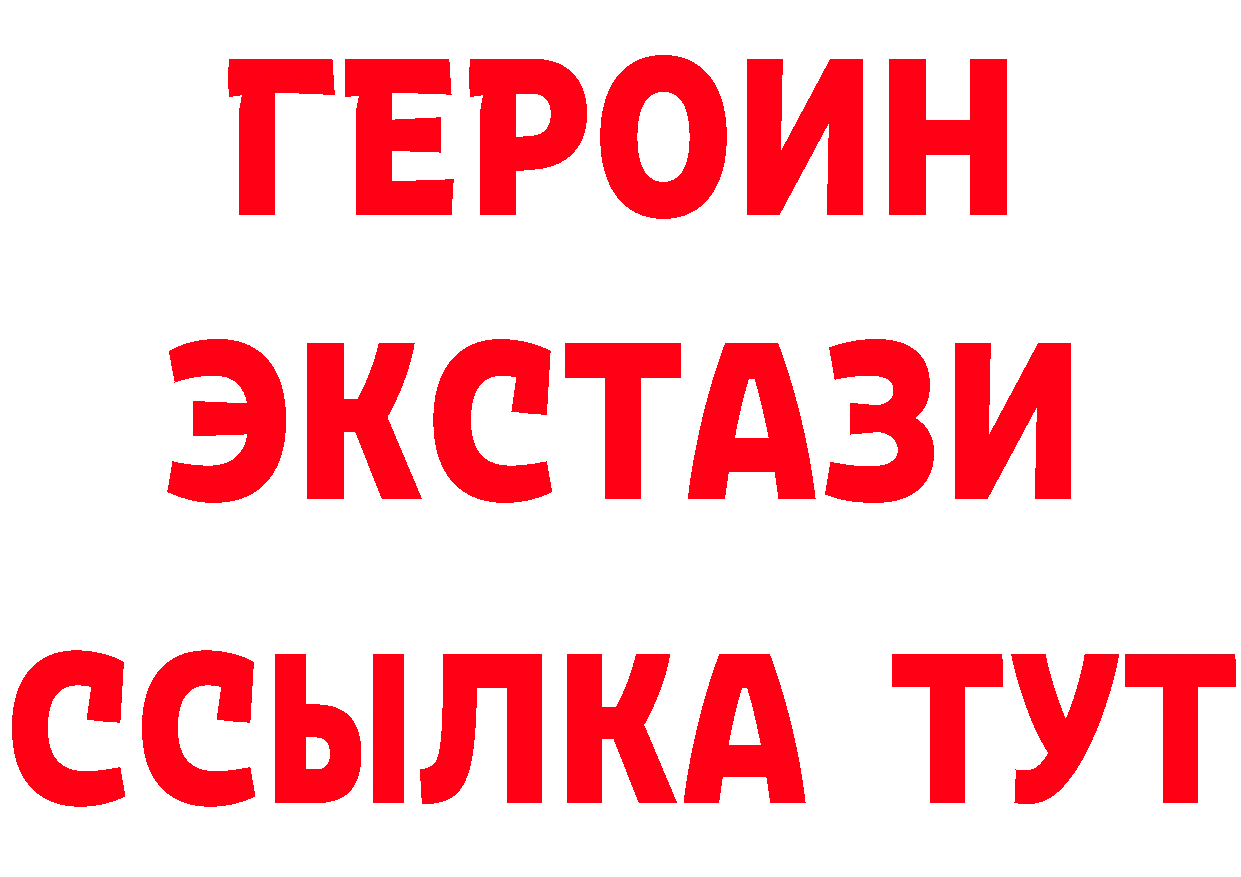 ГЕРОИН ЭКСТАЗИ ССЫЛКА ТУТ